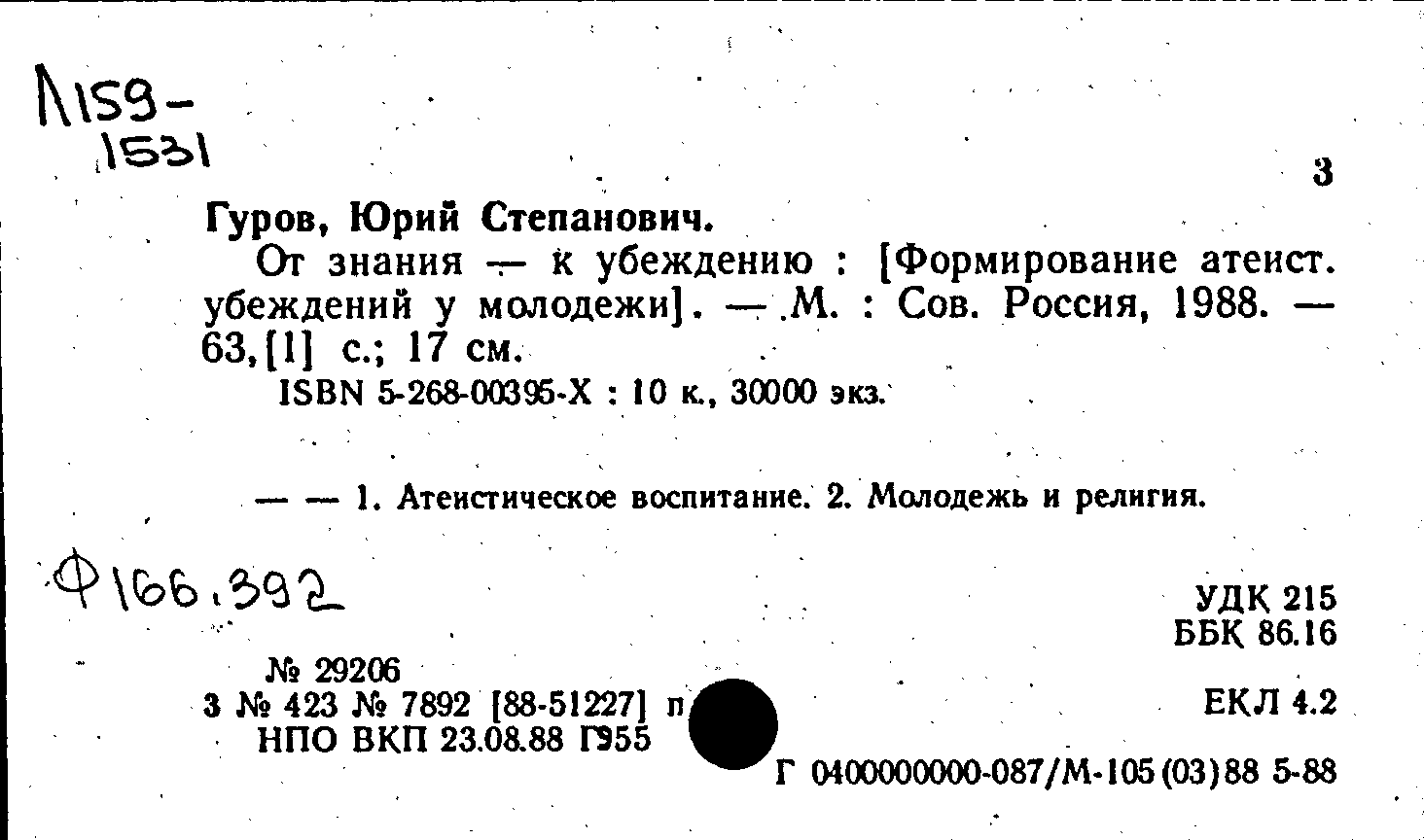 Л159-1531

3

Гуров, Юрий Степанович.

От знания — к убеждению : [Формирование атеист. убеждений у молодежи]. — М. : Сов. Россия, 1988. — 63,[1] с.; 17 см.

ISBN 5-268-00395-X : 10 к., 30000 экз.

— — 1. Атеистическое воспитание. 2. Молодежь и религия.

Ф166.392

УДК 215
ББК 86.16

№ 29206
3 № 423 № 7892 [88-51227] п
НПО ВКП 23.08.88 Г955

ЕКЛ 4.2

Г 0400000000-087/М-105(03)88 5-88